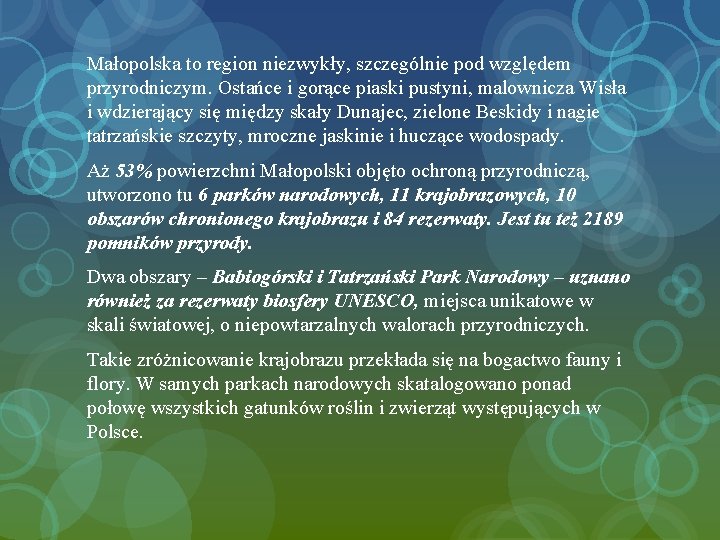 Małopolska to region niezwykły, szczególnie pod względem przyrodniczym. Ostańce i gorące piaski pustyni, malownicza Wisła i wdzierający się między skały Dunajec, zielone Beskidy i nagie tatrzańskie szczyty, mroczne jaskinie i huczące wodospady.

Aż 53% powierzchni Małopolski objęto ochroną przyrodniczą, utworzono tu 6 parków narodowych, 11 krajobrazowych, 10 obszarów chronionego krajobrazu i 84 rezerwaty. Jest tu też 2189 pomników przyrody.

Dwa obszary – Babiogórski i Tatrzański Park Narodowy – uznano również za rezerwaty biosfery UNESCO, miejsca unikatowe w skali światowej, o niepowtarzalnych walorach przyrodniczych.

Takie zróżnicowanie krajobrazu przekłada się na bogactwo fauny i flory. W samych parkach narodowych skatalogowano ponad połowę wszystkich gatunków roślin i zwierząt występujących w Polsce.